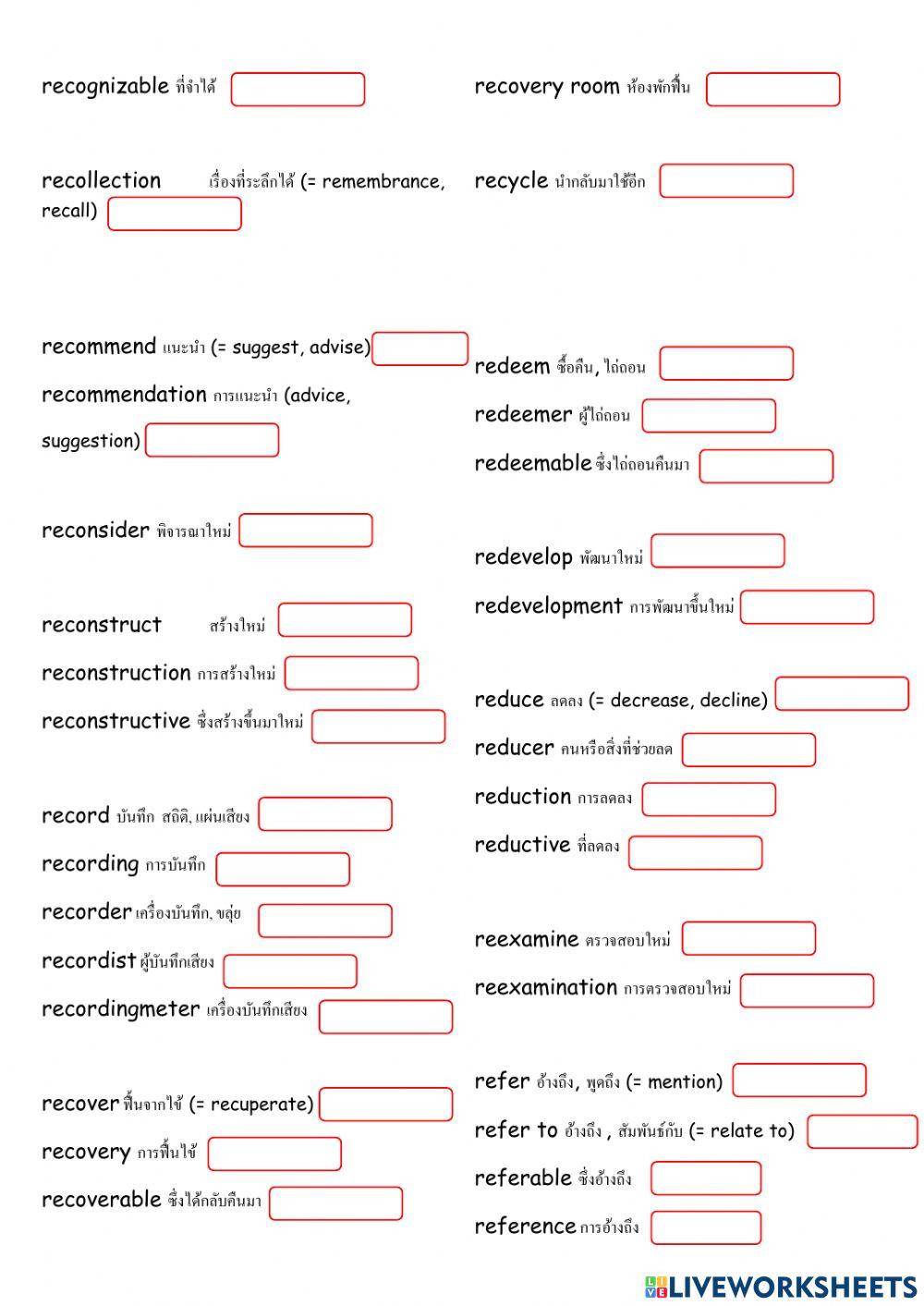 recognizable ที่จำได้

recollection เรื่องที่ระลึกได้ (= remembrance, recall)

recommend แนะนำ (= suggest, advise)

recommendation การแนะนำ (advice, suggestion)

reconsider พิจารณาใหม่

reconstruct สร้างใหม่

reconstruction การสร้างใหม่

reconstructive ซึ่งสร้างขึ้นมาใหม่

record บันทึก สถิติ, แผ่นเสียง

recording การบันทึก

recorder เครื่องบันทึก, ขลุ่ย

recordist ผู้บันทึกเสียง

recordingmeter เครื่องบันทึกเสียง

recover ฟื้นจากไข้ (= recuperate)

recovery การฟื้นไข้

recoverable ซึ่งได้กลับคืนมา

recovery room ห้องพักฟื้น

recycle นำกลับมาใช้อีก

redeem ซื้อคืน, ไถ่ถอน

redeemer ผู้ไถ่ถอน

redeemable ซึ่งไถ่ถอนคืนมา

redevelop พัฒนาใหม่

redevelopment การพัฒนาขึ้นใหม่

reduce ลดลง (= decrease, decline)

reducer คนหรือสิ่งที่ช่วยลด

reduction การลดลง

reductive ที่ลดลง

reexamine ตรวจสอบใหม่

reexamination การตรวจสอบใหม่

refer อ้างถึง, พูดถึง (= mention)

refer to อ้างถึง , สัมพันธ์กับ (= relate to)

referable ซึ่งอ้างถึง

reference การอ้างถึง

LIVEWORKSHEETS